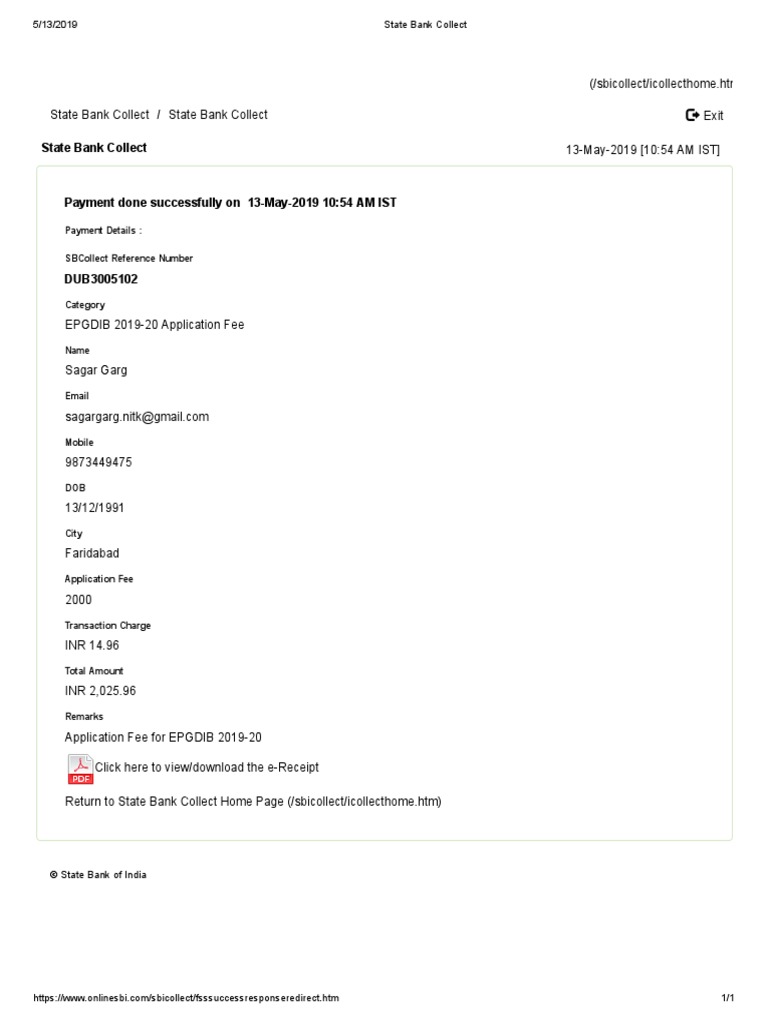 5/13/2019 State Bank Collect

(/sbicollect/icollecthome.htr

State Bank Collect / State Bank Collect

Exit

State Bank Collect

13-May-2019 [10:54 AM IST]

Payment done successfully on 13-May-2019 10:54 AM IST

Payment Details :

SBCollect Reference Number
DUB3005102

Category
EPGDIB 2019-20 Application Fee

Name
Sagar Garg

Email
sagargarg.nitk@gmail.com

Mobile
9873449475

DOB
13/12/1991

City
Faridabad

Application Fee
2000

Transaction Charge
INR 14.96

Total Amount
INR 2,025.96

Remarks
Application Fee for EPGDIB 2019-20

PDF Click here to view/download the e-Receipt

Return to State Bank Collect Home Page (/sbicollect/icollecthome.htm)

© State Bank of India

https://www.onlinesbi.com/sbicollect/fsssuccessresponseredirect.htm 1/1